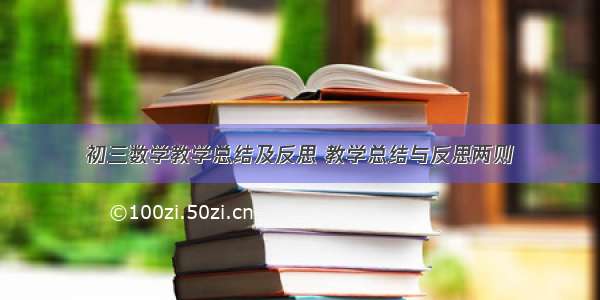 初三数学教学总结及反思 教学总结与反思两则

©100zi.50zi.cn